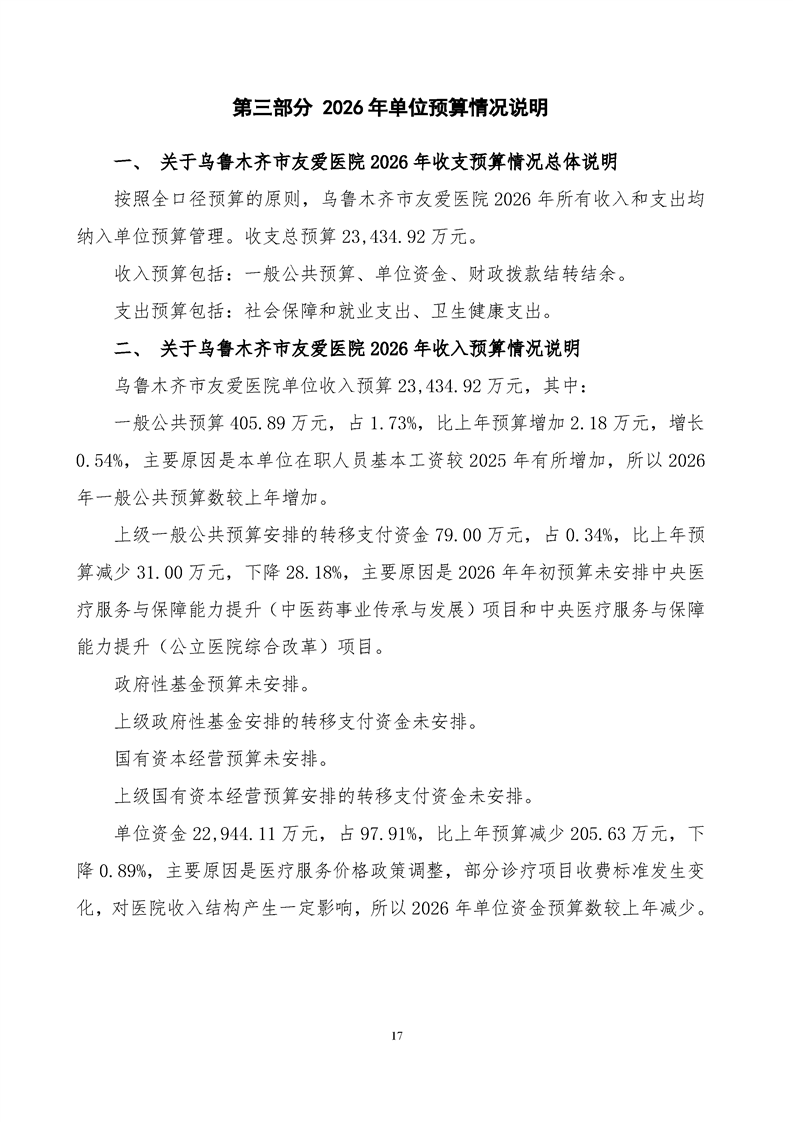 第三部分 2026年单位预算情况说明

一、 关于乌鲁木齐市友爱医院2026年收支预算情况总体说明

按照全口径预算的原则，乌鲁木齐市友爱医院2026年所有收入和支出均纳入单位预算管理。收支总预算23,434.92万元。

收入预算包括：一般公共预算、单位资金、财政拨款结转结余。

支出预算包括：社会保障和就业支出、卫生健康支出。

二、 关于乌鲁木齐市友爱医院2026年收入预算情况说明

乌鲁木齐市友爱医院单位收入预算23,434.92万元，其中：

一般公共预算405.89万元，占1.73%，比上年预算增加2.18万元，增长0.54%，主要原因是本单位在职人员基本工资较2025年有所增加，所以2026年一般公共预算数较上年增加。

上级一般公共预算安排的转移支付资金79.00万元，占0.34%，比上年预算减少31.00万元，下降28.18%，主要原因是2026年年初预算未安排中央医疗服务与保障能力提升（中医药事业传承与发展）项目和中央医疗服务与保障能力提升（公立医院综合改革）项目。

政府性基金预算未安排。

上级政府性基金安排的转移支付资金未安排。

国有资本经营预算未安排。

上级国有资本经营预算安排的转移支付资金未安排。

单位资金22,944.11万元，占97.91%，比上年预算减少205.63万元，下降0.89%，主要原因是医疗服务价格政策调整，部分诊疗项目收费标准发生变化，对医院收入结构产生一定影响，所以2026年单位资金预算数较上年减少。

17